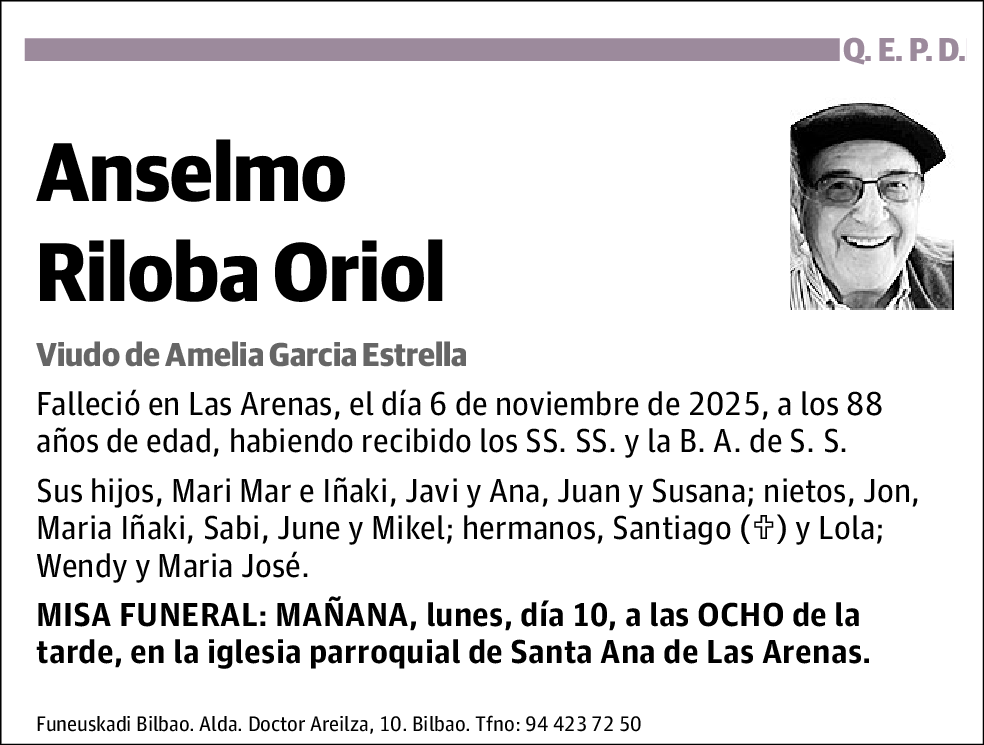 Q. E. P. D.

Anselmo
Riloba Oriol

Viudo de Amelia Garcia Estrella

Falleció en Las Arenas, el día 6 de noviembre de 2025, a los 88 años de edad, habiendo recibido los SS. SS. y la B. A. de S. S.

Sus hijos, Mari Mar e Iñaki, Javi y Ana, Juan y Susana; nietos, Jon, Maria Iñaki, Sabi, June y Mikel; hermanos, Santiago (✞) y Lola; Wendy y Maria José.

MISA FUNERAL: MAÑANA, lunes, día 10, a las OCHO de la tarde, en la iglesia parroquial de Santa Ana de Las Arenas.

Funeuskadi Bilbao. Alda. Doctor Areilza, 10. Bilbao. Tfno: 94 423 72 50